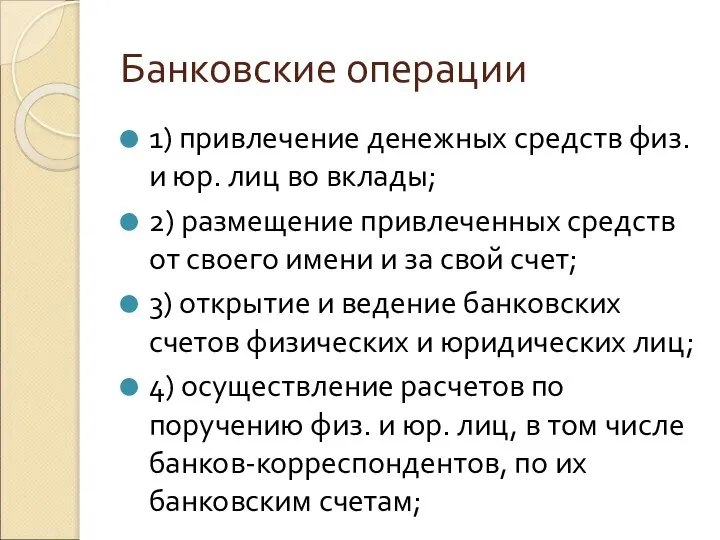 Банковские операции

1) привлечение денежных средств физ. и юр. лиц во вклады;

2) размещение привлеченных средств от своего имени и за свой счет;

3) открытие и ведение банковских счетов физических и юридических лиц;

4) осуществление расчетов по поручению физ. и юр. лиц, в том числе банков-корреспондентов, по их банковским счетам;